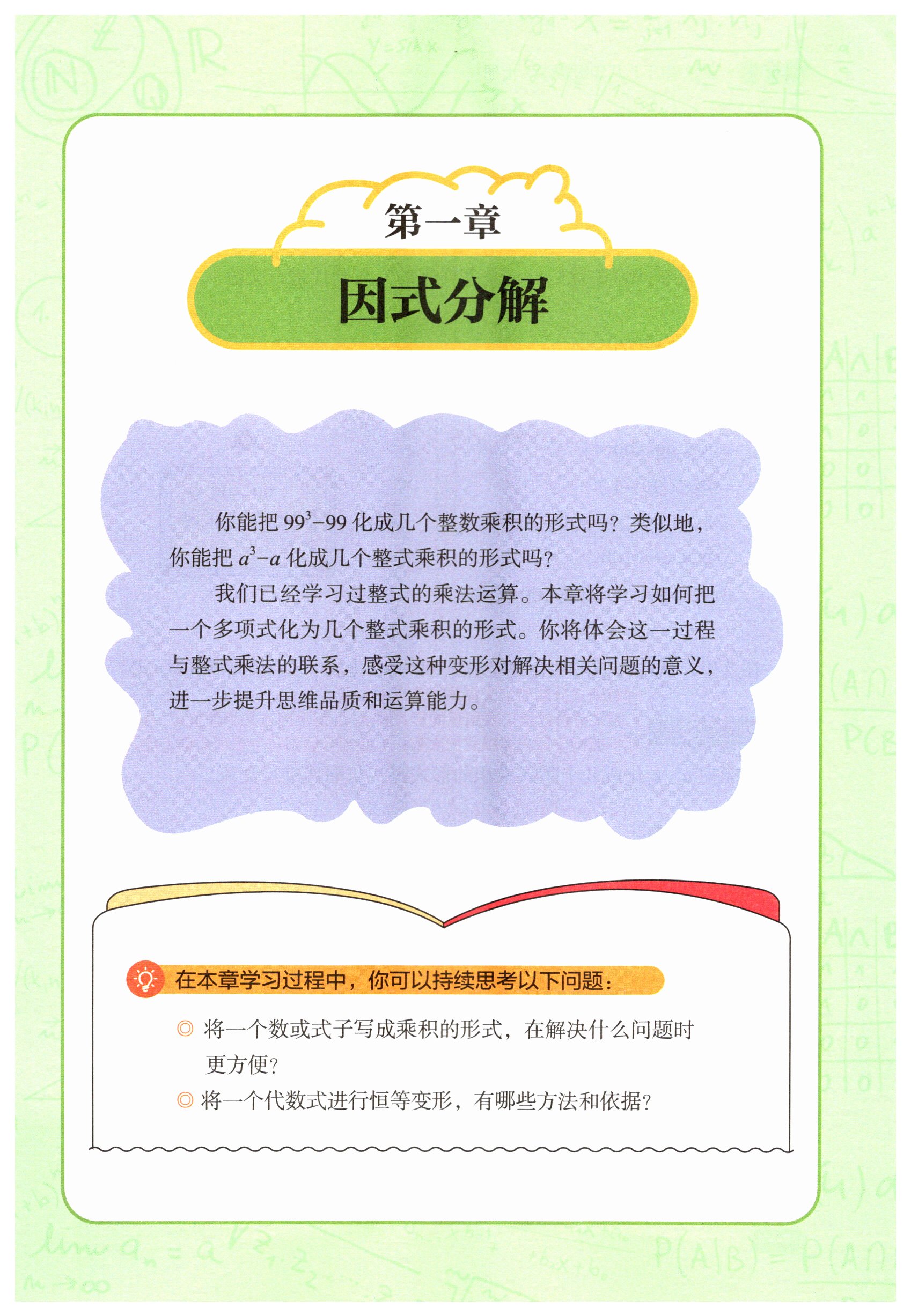 第一章

因式分解

你能把 $99^3-99$ 化成几个整数乘积的形式吗？类似地，你能把 $a^3-a$ 化成几个整式乘积的形式吗？

我们已经学习过整式的乘法运算。本章将学习如何把一个多项式化为几个整式乘积的形式。你将体会这一过程与整式乘法的联系，感受这种变形对解决相关问题的意义，进一步提升思维品质和运算能力。

在本章学习过程中，你可以持续思考以下问题：

◎ 将一个数或式子写成乘积的形式，在解决什么问题时更方便？

◎ 将一个代数式进行恒等变形，有哪些方法和依据？